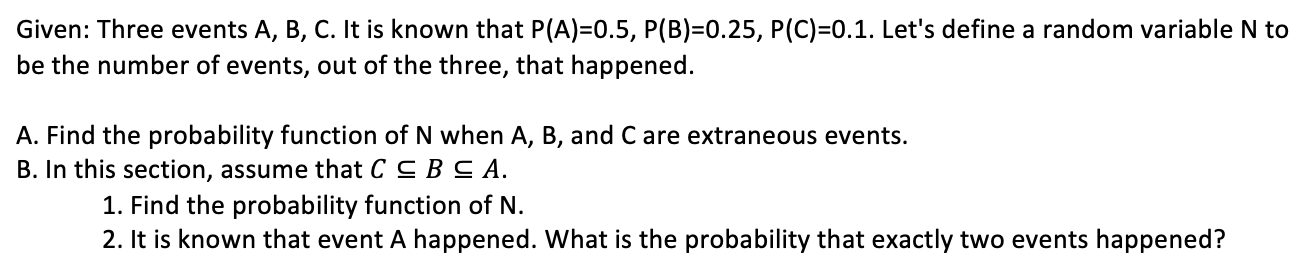 Given: Three events A, B, C. It is known that P(A)=0.5, P(B)=0.25, P(C)=0.1. Let's define a random variable N to be the number of events, out of the three, that happened.

A. Find the probability function of N when A, B, and C are extraneous events.
B. In this section, assume that $C \subseteq B \subseteq A$.
1. Find the probability function of N.
2. It is known that event A happened. What is the probability that exactly two events happened?